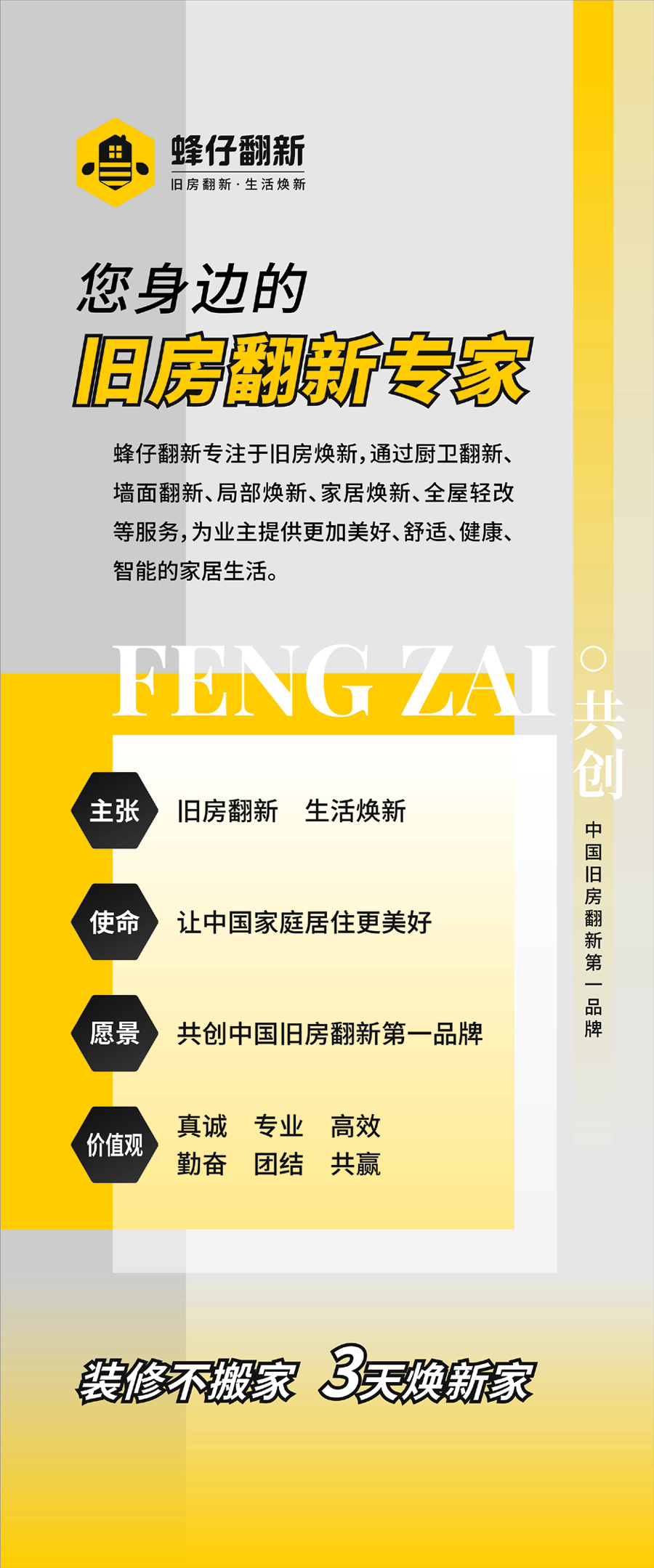 蜂仔翻新
旧房翻新·生活焕新

您身边的
旧房翻新专家

蜂仔翻新专注于旧房焕新，通过厨卫翻新、墙面翻新、局部焕新、家居焕新、全屋轻改等服务，为业主提供更加美好、舒适、健康、智能的家居生活。

FENG ZAI

共创
中国旧房翻新第一品牌

主张 旧房翻新 生活焕新

使命 让中国家庭居住更美好

愿景 共创中国旧房翻新第一品牌

价值观 真诚 专业 高效
勤奋 团结 共赢

装修不搬家 3天焕新家